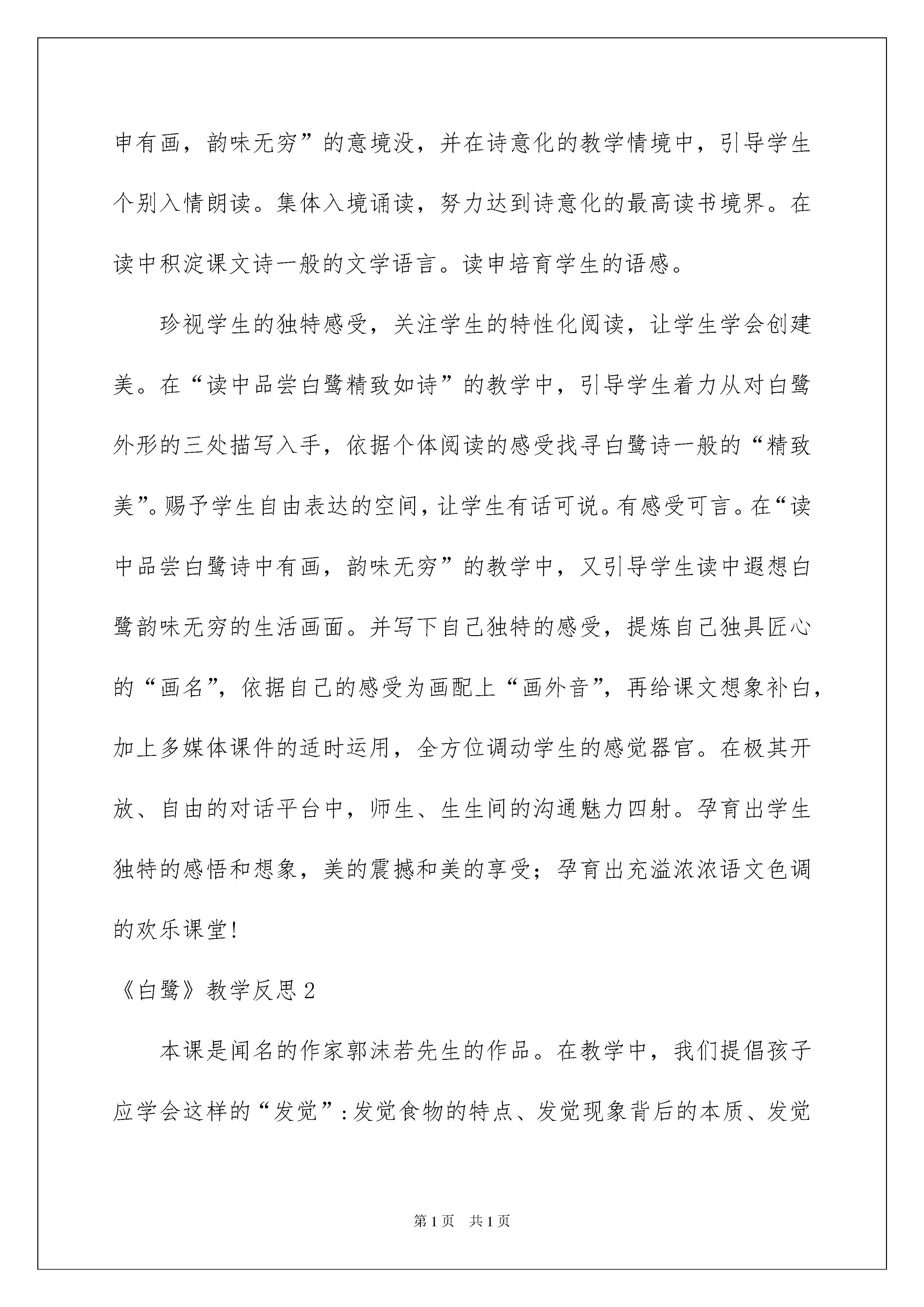 申有画，韵味无穷”的意境没，并在诗意化的教学情境中，引导学生个别入情朗读。集体入境诵读，努力达到诗意化的最高读书境界。在读中积淀课文诗一般的文学语言。读申培育学生的语感。

珍视学生的独特感受，关注学生的特性化阅读，让学生学会创建美。在“读中品尝白鹭精致如诗”的教学中，引导学生着力从对白鹭外形的三处描写入手，依据个体阅读的感受找寻白鹭诗一般的“精致美”。赐予学生自由表达的空间，让学生有话可说。有感受可言。在“读中品尝白鹭诗中有画，韵味无穷”的教学中，又引导学生读中遐想白鹭韵味无穷的生活画面。并写下自己独特的感受，提炼自己独具匠心的“画名”，依据自己的感受为画配上“画外音”，再给课文想象补白，加上多媒体课件的适时运用，全方位调动学生的感觉器官。在极其开放、自由的对话平台中，师生、生生间的沟通魅力四射。孕育出学生独特的感悟和想象，美的震撼和美的享受；孕育出充溢浓浓语文色调的欢乐课堂！

《白鹭》教学反思2

本课是闻名的作家郭沫若先生的作品。在教学中，我们提倡孩子应学会这样的“发觉”：发觉食物的特点、发觉现象背后的本质、发觉

第1页　共1页